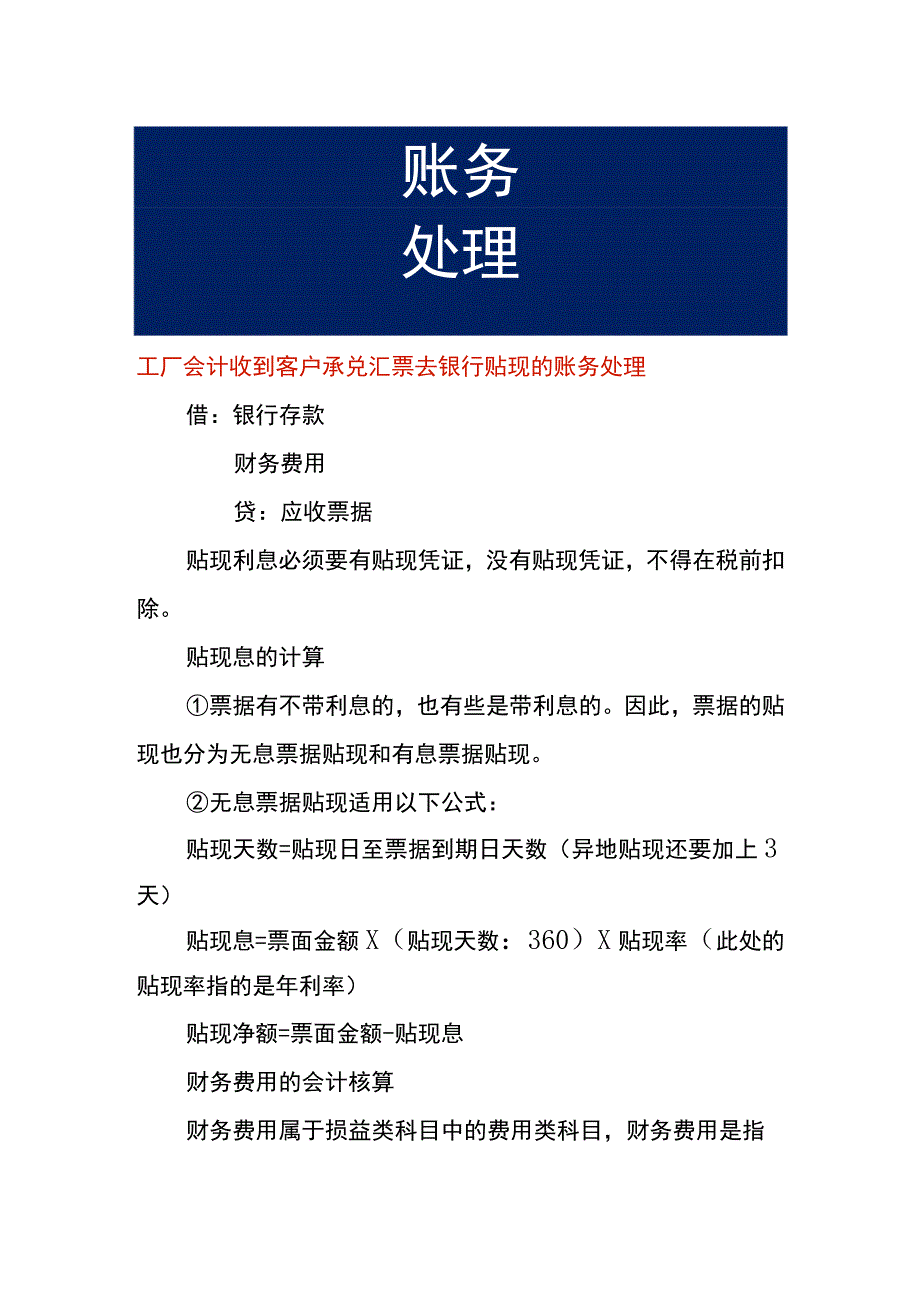 账务
处理

工厂会计收到客户承兑汇票去银行贴现的账务处理

借：银行存款

财务费用

贷：应收票据

贴现利息必须要有贴现凭证，没有贴现凭证，不得在税前扣除。

贴现息的计算

①票据有不带利息的，也有些是带利息的。因此，票据的贴现也分为无息票据贴现和有息票据贴现。

②无息票据贴现适用以下公式：

贴现天数=贴现日至票据到期日天数（异地贴现还要加上3天）

贴现息=票面金额X（贴现天数：360）X贴现率（此处的贴现率指的是年利率）

贴现净额=票面金额-贴现息

财务费用的会计核算

财务费用属于损益类科目中的费用类科目，财务费用是指